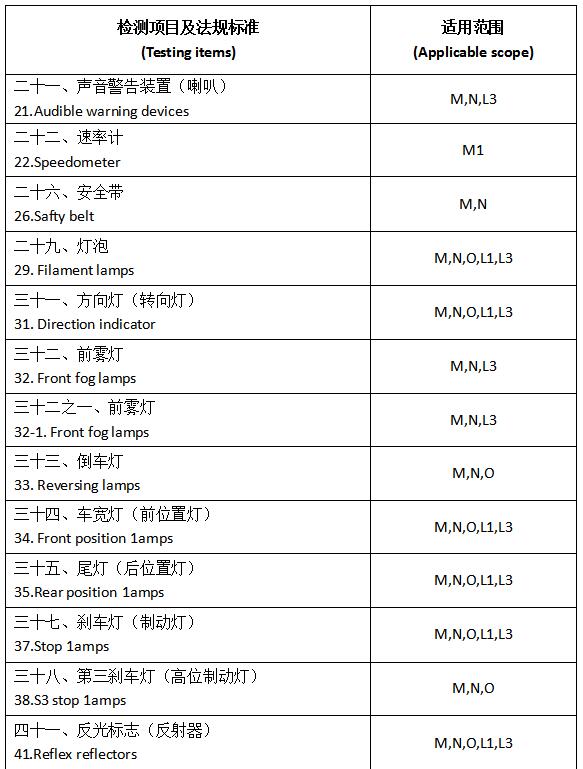 | 检测项目及法规标准 (Testing items) | 适用范围 (Applicable scope) |
|---|---|
| 二十一、声音警告装置（喇叭） 21.Audible warning devices | M,N,L3 |
| 二十二、速率计 22.Speedometer | M1 |
| 二十六、安全带 26.Safty belt | M,N |
| 二十九、灯泡 29. Filament lamps | M,N,O,L1,L3 |
| 三十一、方向灯（转向灯） 31. Direction indicator | M,N,O,L1,L3 |
| 三十二、前雾灯 32. Front fog lamps | M,N,L3 |
| 三十二之一、前雾灯 32-1. Front fog lamps | M,N,L3 |
| 三十三、倒车灯 33. Reversing lamps | M,N,O |
| 三十四、车宽灯（前位置灯） 34. Front position 1amps | M,N,O,L1,L3 |
| 三十五、尾灯（后位置灯） 35.Rear position 1amps | M,N,O,L1,L3 |
| 三十七、刹车灯（制动灯） 37.Stop 1amps | M,N,O,L1,L3 |
| 三十八、第三刹车灯（高位制动灯） 38.S3 stop 1amps | M,N,O |
| 四十一、反光标志（反射器） 41.Reflex reflectors | M,N,O,L1,L3 |